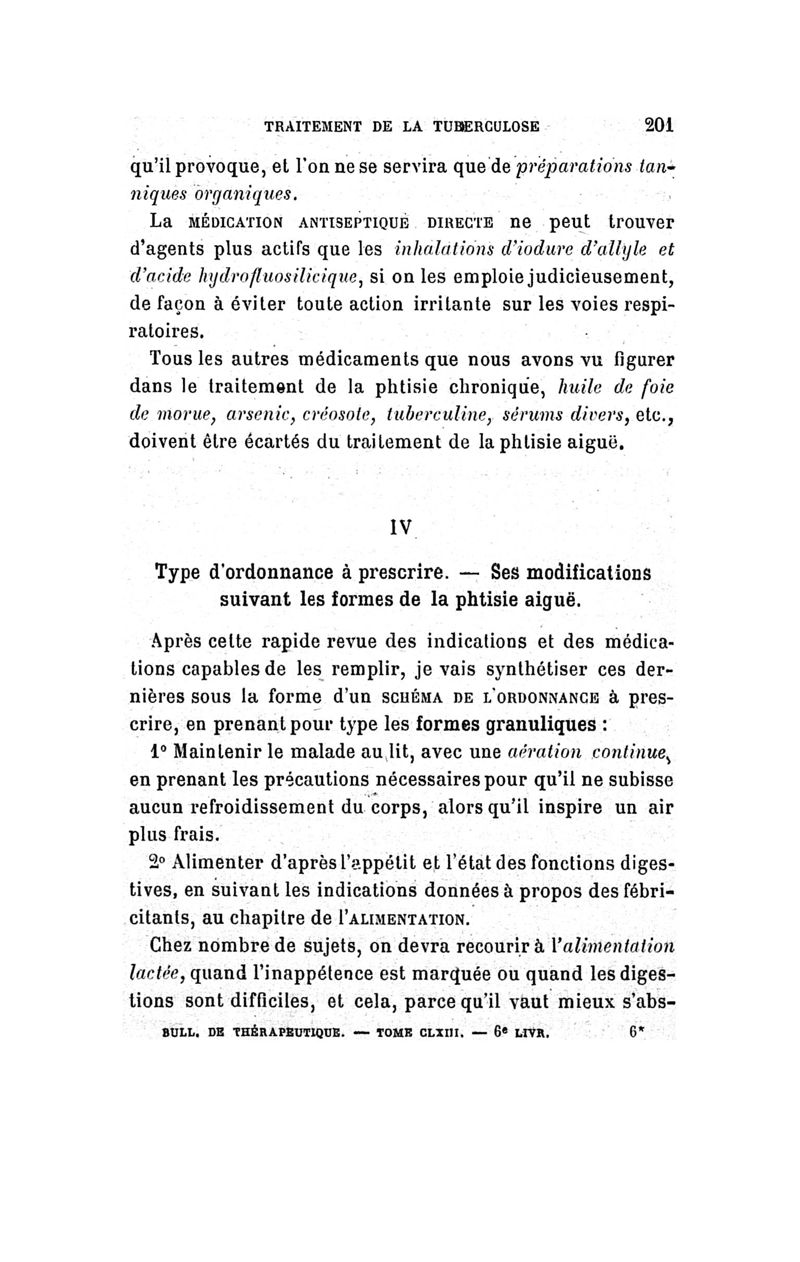 TRAITEMENT DE LA TUBERCULOSE 201

qu'il provoque, et l'on ne se servira que de préparations tanniques organiques.

La MÉDICATION ANTISEPTIQUE DIRECTE ne peut trouver d'agents plus actifs que les inhalations d'iodure d'allyle et d'acide hydrofluosilicique, si on les emploie judicieusement, de façon à éviter toute action irritante sur les voies respiratoires.

Tous les autres médicaments que nous avons vu figurer dans le traitement de la phtisie chronique, huile de foie de morue, arsenic, créosote, tuberculine, sérums divers, etc., doivent être écartés du traitement de la phtisie aiguë.

IV

Type d'ordonnance à prescrire. — Ses modifications suivant les formes de la phtisie aiguë.

Après cette rapide revue des indications et des médications capables de les remplir, je vais synthétiser ces dernières sous la forme d'un SCHÉMA DE L'ORDONNANCE à prescrire, en prenant pour type les formes granuliques :

1° Maintenir le malade au lit, avec une aération continue, en prenant les précautions nécessaires pour qu'il ne subisse aucun refroidissement du corps, alors qu'il inspire un air plus frais.

2° Alimenter d'après l'appétit et l'état des fonctions digestives, en suivant les indications données à propos des fébricitants, au chapitre de l'ALIMENTATION.

Chez nombre de sujets, on devra recourir à l'alimentation lactée, quand l'inappétence est marquée ou quand les digestions sont difficiles, et cela, parce qu'il vaut mieux s'abs-

BULL. DE THÉRAPEUTIQUE. — TOME CLXIII. — 6e LIVR. 6*